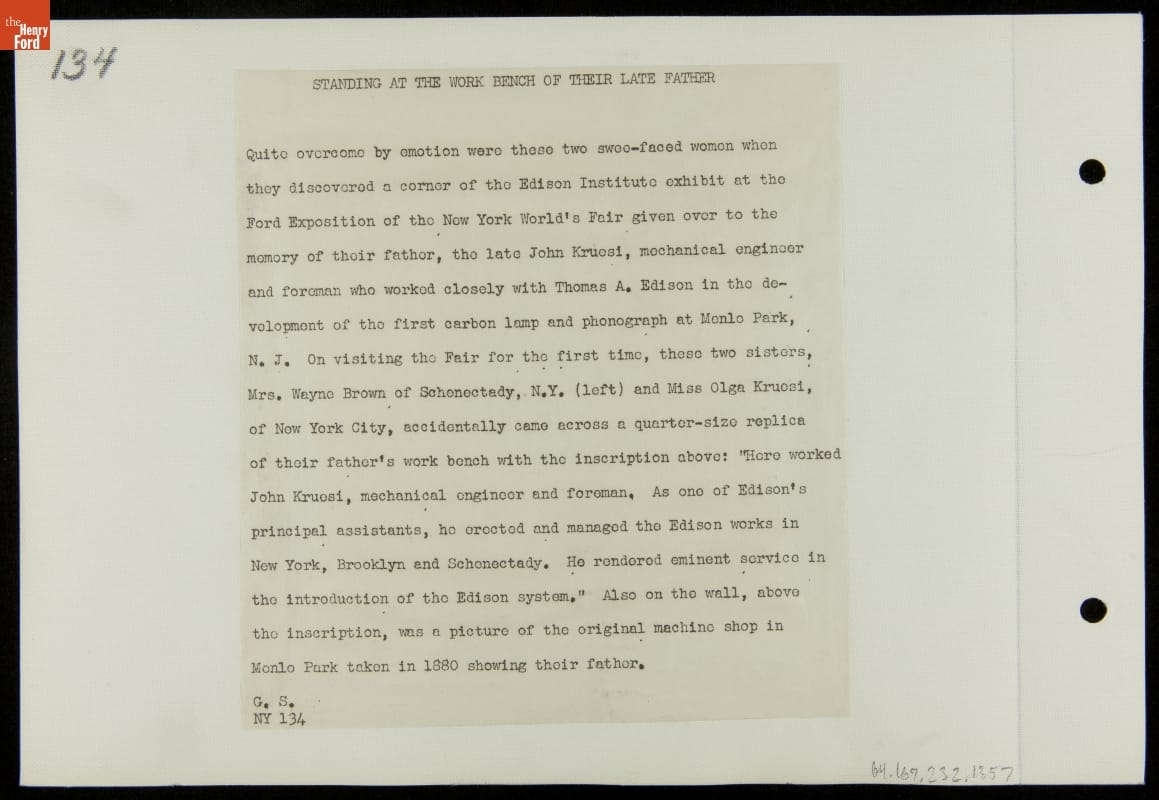 the Henry Ford

134

STANDING AT THE WORK BENCH OF THEIR LATE FATHER

Quite overcome by emotion were these two swee-faced women when they discovered a corner of the Edison Institute exhibit at the Ford Exposition of the New York World's Fair given over to the memory of their father, the late John Kruesi, mechanical engineer and foreman who worked closely with Thomas A. Edison in the development of the first carbon lamp and phonograph at Menlo Park, N. J. On visiting the Fair for the first time, these two sisters, Mrs. Wayne Brown of Schenectady, N.Y. (left) and Miss Olga Kruesi, of New York City, accidentally came across a quarter-size replica of their father's work bench with the inscription above: "Here worked John Kruesi, mechanical engineer and foreman. As one of Edison's principal assistants, he erected and managed the Edison works in New York, Brooklyn and Schenectady. He rendered eminent service in the introduction of the Edison system." Also on the wall, above the inscription, was a picture of the original machine shop in Menlo Park taken in 1880 showing their father.

G. S.
NY 134

64.167.232.1357